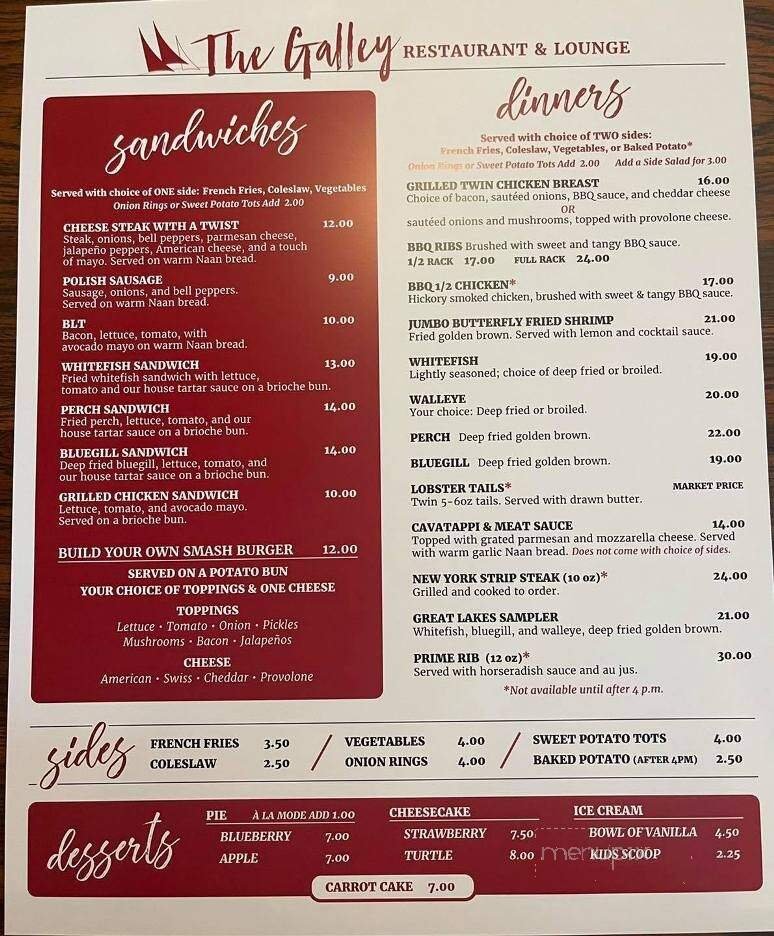 The Galley RESTAURANT & LOUNGE

sandwiches

Served with choice of ONE side: French Fries, Coleslaw, Vegetables
Onion Rings or Sweet Potato Tots Add 2.00

CHEESE STEAK WITH A TWIST 12.00
Steak, onions, bell peppers, parmesan cheese, jalapeño peppers, American cheese, and a touch of mayo. Served on warm Naan bread.

POLISH SAUSAGE 9.00
Sausage, onions, and bell peppers. Served on warm Naan bread.

BLT 10.00
Bacon, lettuce, tomato, with avocado mayo on warm Naan bread.

WHITEFISH SANDWICH 13.00
Fried whitefish sandwich with lettuce, tomato and our house tartar sauce on a brioche bun.

PERCH SANDWICH 14.00
Fried perch, lettuce, tomato, and our house tartar sauce on a brioche bun.

BLUEGILL SANDWICH 14.00
Deep fried bluegill, lettuce, tomato, and our house tartar sauce on a brioche bun.

GRILLED CHICKEN SANDWICH 10.00
Lettuce, tomato, and avocado mayo. Served on a brioche bun.

BUILD YOUR OWN SMASH BURGER 12.00
SERVED ON A POTATO BUN
YOUR CHOICE OF TOPPINGS & ONE CHEESE

TOPPINGS
Lettuce · Tomato · Onion · Pickles
Mushrooms · Bacon · Jalapeños

CHEESE
American · Swiss · Cheddar · Provolone

dinners

Served with choice of TWO sides:
French Fries, Coleslaw, Vegetables, or Baked Potato*
Onion Rings or Sweet Potato Tots Add 2.00 Add a Side Salad for 3.00

GRILLED TWIN CHICKEN BREAST 16.00
Choice of bacon, sautéed onions, BBQ sauce, and cheddar cheese
OR
sautéed onions and mushrooms, topped with provolone cheese.

BBQ RIBS Brushed with sweet and tangy BBQ sauce.
1/2 RACK 17.00 FULL RACK 24.00

BBQ 1/2 CHICKEN* 17.00
Hickory smoked chicken, brushed with sweet & tangy BBQ sauce.

JUMBO BUTTERFLY FRIED SHRIMP 21.00
Fried golden brown. Served with lemon and cocktail sauce.

WHITEFISH 19.00
Lightly seasoned; choice of deep fried or broiled.

WALLEYE 20.00
Your choice: Deep fried or broiled.

PERCH Deep fried golden brown. 22.00

BLUEGILL Deep fried golden brown. 19.00

LOBSTER TAILS* MARKET PRICE
Twin 5-6oz tails. Served with drawn butter.

CAVATAPPI & MEAT SAUCE 14.00
Topped with grated parmesan and mozzarella cheese. Served with warm garlic Naan bread. Does not come with choice of sides.

NEW YORK STRIP STEAK (10 oz)* 24.00
Grilled and cooked to order.

GREAT LAKES SAMPLER 21.00
Whitefish, bluegill, and walleye, deep fried golden brown.

PRIME RIB (12 oz)* 30.00
Served with horseradish sauce and au jus.
*Not available until after 4 p.m.

sides
FRENCH FRIES 3.50
COLESLAW 2.50
VEGETABLES 4.00
ONION RINGS 4.00
SWEET POTATO TOTS 4.00
BAKED POTATO (AFTER 4PM) 2.50

desserts
PIE À LA MODE ADD 1.00
BLUEBERRY 7.00
APPLE 7.00
CHEESECAKE
STRAWBERRY 7.50
TURTLE 8.00
ICE CREAM
BOWL OF VANILLA 4.50
KIDS SCOOP 2.25
CARROT CAKE 7.00

menupix